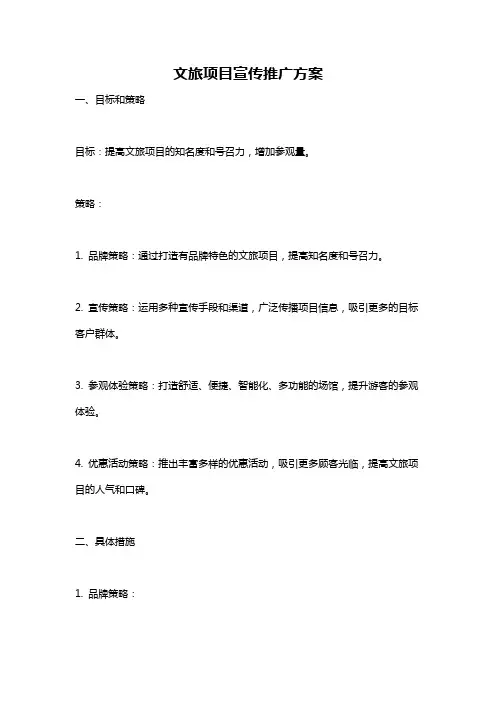 文旅项目宣传推广方案

一、目标和策略

目标：提高文旅项目的知名度和号召力，增加参观量。

策略：

1. 品牌策略：通过打造有品牌特色的文旅项目，提高知名度和号召力。

2. 宣传策略：运用多种宣传手段和渠道，广泛传播项目信息，吸引更多的目标客户群体。

3. 参观体验策略：打造舒适、便捷、智能化、多功能的场馆，提升游客的参观体验。

4. 优惠活动策略：推出丰富多样的优惠活动，吸引更多顾客光临，提高文旅项目的人气和口碑。

二、具体措施

1. 品牌策略：